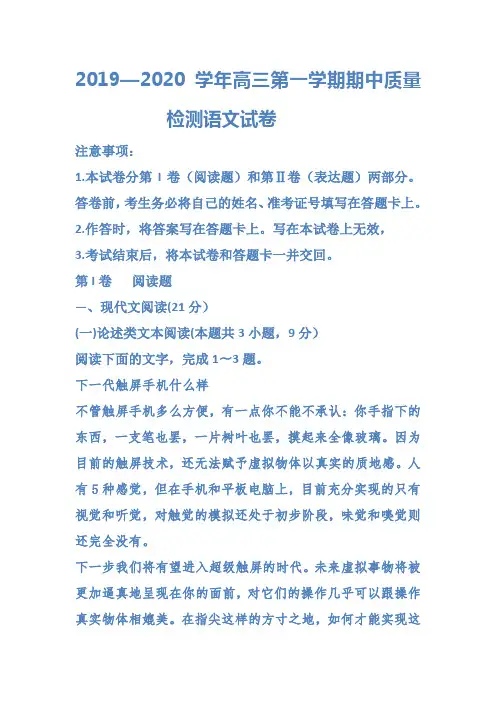 2019—2020 学年高三第一学期期中质量检测语文试卷

注意事项：

1.本试卷分第Ⅰ卷（阅读题）和第Ⅱ卷（表达题）两部分。答卷前，考生务必将自己的姓名、准考证号填写在答题卡上。

2.作答时，将答案写在答题卡上。写在本试卷上无效，

3.考试结束后，将本试卷和答题卡一并交回。

第Ⅰ卷　阅读题

一、现代文阅读(21 分)

(一)论述类文本阅读(本题共 3 小题，9 分)

阅读下面的文字，完成 1～3 题。

下一代触屏手机什么样

不管触屏手机多么方便，有一点你不能不承认：你手指下的东西，一支笔也罢，一片树叶也罢，摸起来全像玻璃。因为目前的触屏技术，还无法赋予虚拟物体以真实的质地感。人有 5 种感觉，但在手机和平板电脑上，目前充分实现的只有视觉和听觉，对触觉的模拟还处于初步阶段，味觉和嗅觉则还完全没有。

下一步我们将有望进入超级触屏的时代。未来虚拟事物将被更加逼真地呈现在你的面前，对它们的操作几乎可以跟操作真实物体相媲美。在指尖这样的方寸之地，如何才能实现这